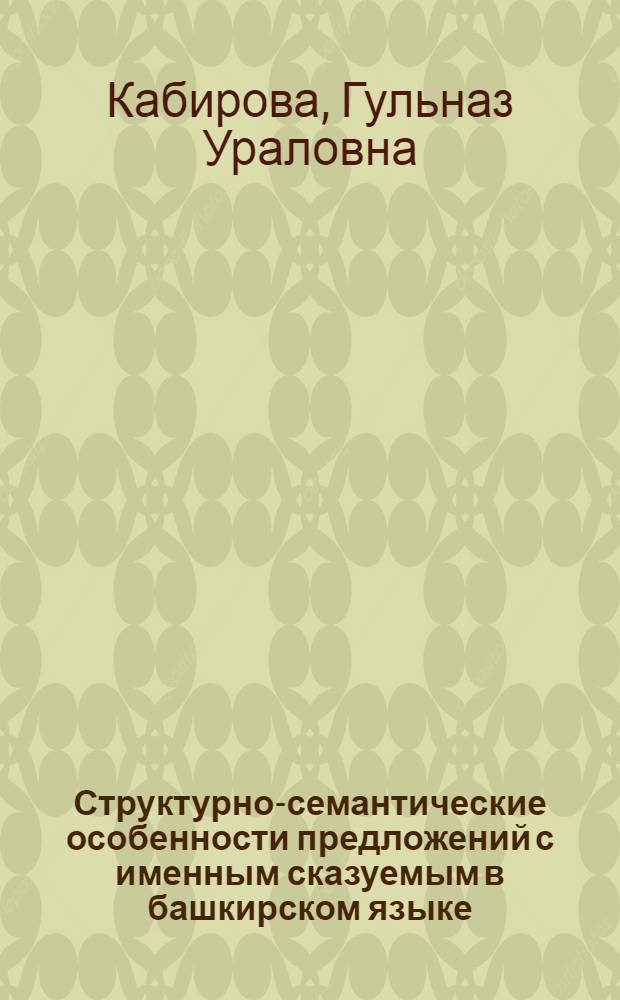 Кабирова, Гульназ Ураловна

Структурно-семантические особенности предложений с именным сказуемым в башкирском языке